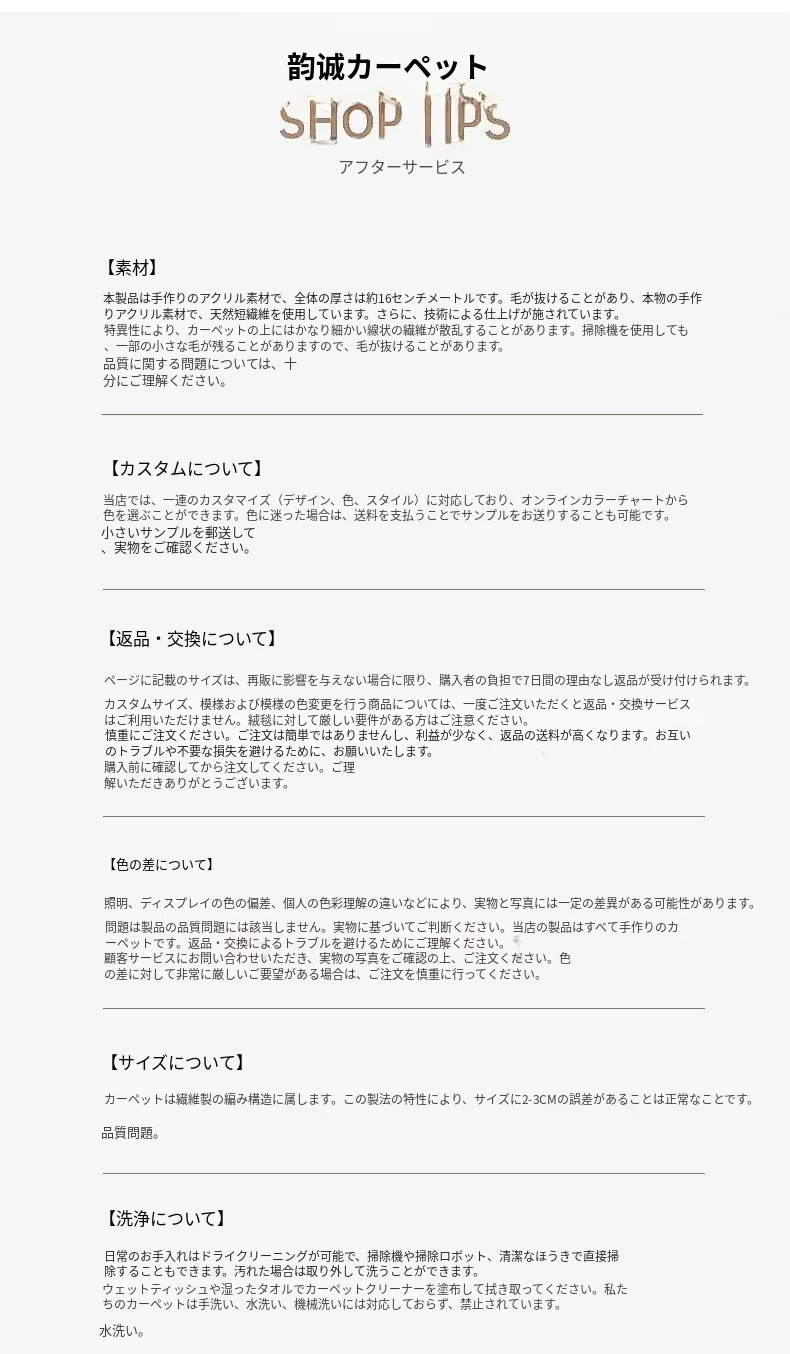 韵诚カーペット
SHOP TIPS
アフターサービス

【素材】

本製品は手作りのアクリル素材で、全体の厚さは約16センチメートルです。毛が抜けることがあり、本物の手作りアクリル素材で、天然短繊維を使用しています。さらに、技術による仕上げが施されています。
特異性により、カーペットの上にはかなり細かい線状の繊維が散乱することがあります。掃除機を使用しても、一部の小さな毛が残ることがありますので、毛が抜けることがあります。
品質に関する問題については、十分にご理解ください。

【カスタムについて】

当店では、一連のカスタマイズ（デザイン、色、スタイル）に対応しており、オンラインカラーチャートから色を選ぶことができます。色に迷った場合は、送料を支払うことでサンプルをお送りすることも可能です。
小さいサンプルを郵送して、実物をご確認ください。

【返品・交換について】

ページに記載のサイズは、再販に影響を与えない場合に限り、購入者の負担で7日間の理由なし返品が受け付けられます。

カスタムサイズ、模様および模様の色変更を行う商品については、一度ご注文いただくと返品・交換サービスはご利用いただけません。絨毯に対して厳しい要件がある方はご注意ください。
慎重にご注文ください。ご注文は簡単ではありませんし、利益が少なく、返品の送料が高くなります。お互いのトラブルや不要な損失を避けるために、お願いいたします。
購入前に確認してから注文してください。ご理解いただきありがとうございます。

【色の差について】

照明、ディスプレイの色の偏差、個人の色彩理解の違いなどにより、実物と写真には一定の差異がある可能性があります。

問題は製品の品質問題には該当しません。実物に基づいてご判断ください。当店の製品はすべて手作りのカーペットです。返品・交換によるトラブルを避けるためにご理解ください。
顧客サービスにお問い合わせいただき、実物の写真をご確認の上、ご注文ください。色の差に対して非常に厳しいご要望がある場合は、ご注文を慎重に行ってください。

【サイズについて】

カーペットは繊維製の編み構造に属します。この製法の特性により、サイズに2-3CMの誤差があることは正常なことです。

品質問題。

【洗浄について】

日常のお手入れはドライクリーニングが可能で、掃除機や掃除ロボット、清潔なほうきで直接掃除することもできます。汚れた場合は取り外して洗うことができます。
ウェットティッシュや湿ったタオルでカーペットクリーナーを塗布して拭き取ってください。私たちのカーペットは手洗い、水洗い、機械洗いには対応しておらず、禁止されています。

水洗い。